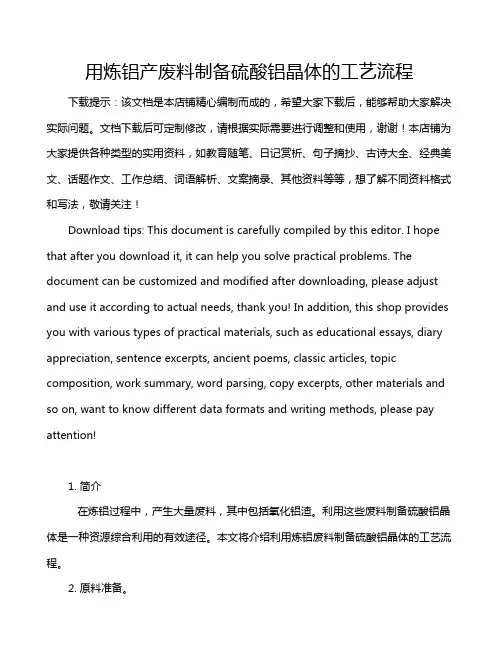 用炼铝产废料制备硫酸铝晶体的工艺流程

下载提示：该文档是本店铺精心编制而成的，希望大家下载后，能够帮助大家解决实际问题。文档下载后可定制修改，请根据实际需要进行调整和使用，谢谢！本店铺为大家提供各种类型的实用资料，如教育随笔、日记赏析、句子摘抄、古诗大全、经典美文、话题作文、工作总结、词语解析、文案摘录、其他资料等等，想了解不同资料格式和写法，敬请关注！

Download tips: This document is carefully compiled by this editor. I hope that after you download it, it can help you solve practical problems. The document can be customized and modified after downloading, please adjust and use it according to actual needs, thank you! In addition, this shop provides you with various types of practical materials, such as educational essays, diary appreciation, sentence excerpts, ancient poems, classic articles, topic composition, work summary, word parsing, copy excerpts, other materials and so on, want to know different data formats and writing methods, please pay attention!

1. 简介

在炼铝过程中，产生大量废料，其中包括氧化铝渣。利用这些废料制备硫酸铝晶体是一种资源综合利用的有效途径。本文将介绍利用炼铝废料制备硫酸铝晶体的工艺流程。

2. 原料准备。